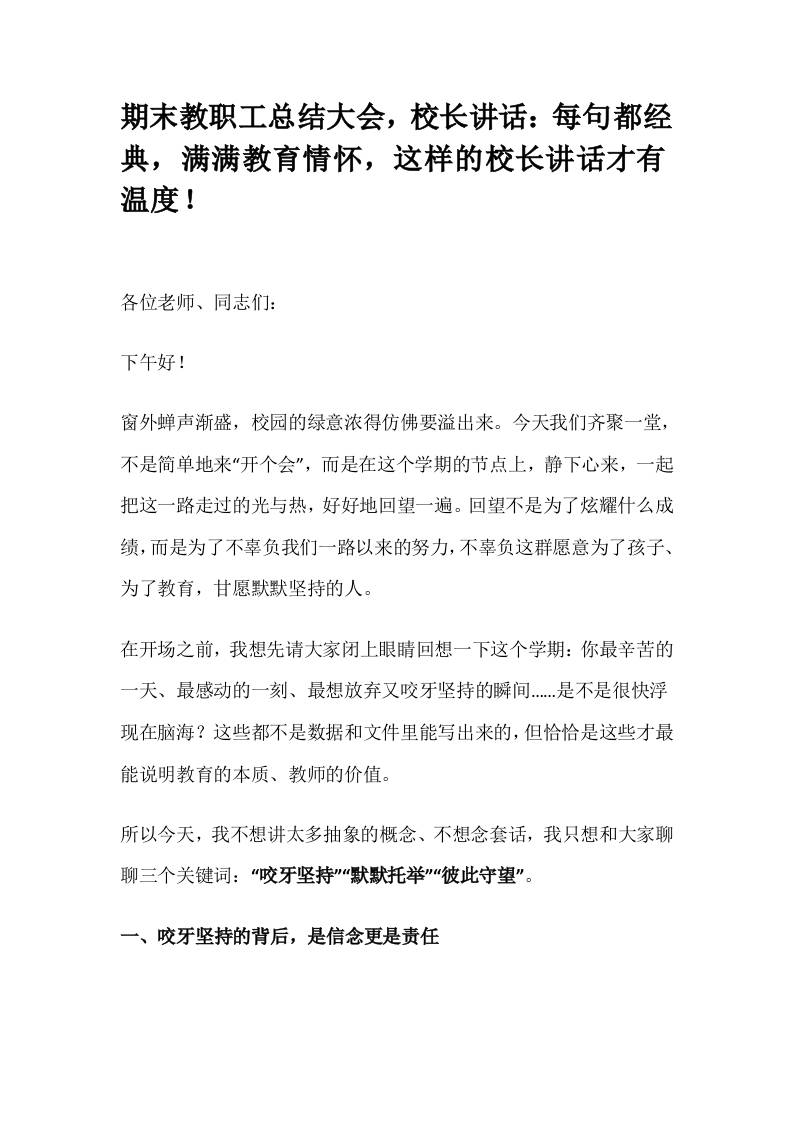 期末教职工总结大会，校长讲话：每句都经典，满满教育情怀，这样的校长讲话才有温度！

各位老师、同志们：

下午好！

窗外蝉声渐盛，校园的绿意浓得仿佛要溢出来。今天我们齐聚一堂，不是简单地来“开个会”，而是在这个学期的节点上，静下心来，一起把这一路走过的光与热，好好地回望一遍。回望不是为了炫耀什么成绩，而是为了不辜负我们一路以来的努力，不辜负这群愿意为了孩子、为了教育，甘愿默默坚持的人。

在开场之前，我想先请大家闭上眼睛回想一下这个学期：你最辛苦的一天、最感动的一刻、最想放弃又咬牙坚持的瞬间……是不是很快浮现在脑海？这些都不是数据和文件里能写出来的，但恰恰是这些才最能说明教育的本质、教师的价值。

所以今天，我不想讲太多抽象的概念、不想念套话，我只想和大家聊聊三个关键词：“咬牙坚持”“默默托举”“彼此守望”。

一、咬牙坚持的背后，是信念更是责任